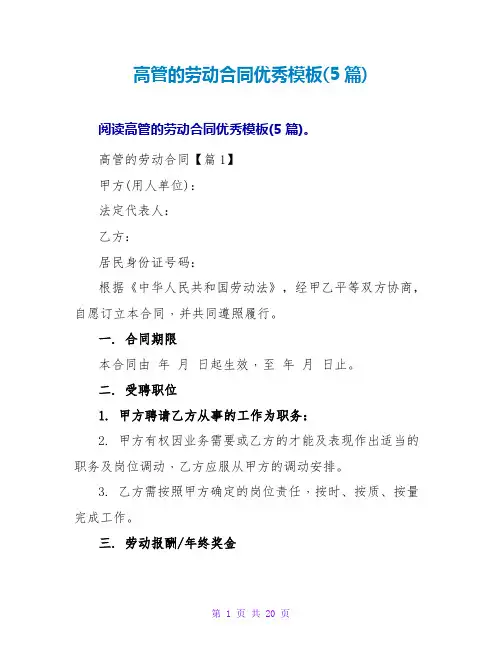 高管的劳动合同优秀模板(5 篇)

阅读高管的劳动合同优秀模板(5 篇)。

高管的劳动合同【篇 1】

甲方(用人单位)：

法定代表人：

乙方：

居民身份证号码：

根据《中华人民共和国劳动法》，经甲乙平等双方协商，自愿订立本合同，并共同遵照履行。

一. 合同期限

本合同由 年 月 日起生效，至 年 月 日止。

二. 受聘职位

1. 甲方聘请乙方从事的工作为职务：

2. 甲方有权因业务需要或乙方的才能及表现作出适当的职务及岗位调动，乙方应服从甲方的调动安排。

3. 乙方需按照甲方确定的岗位责任，按时、按质、按量完成工作。

三. 劳动报酬/年终奖金

第 1 页 共 20 页